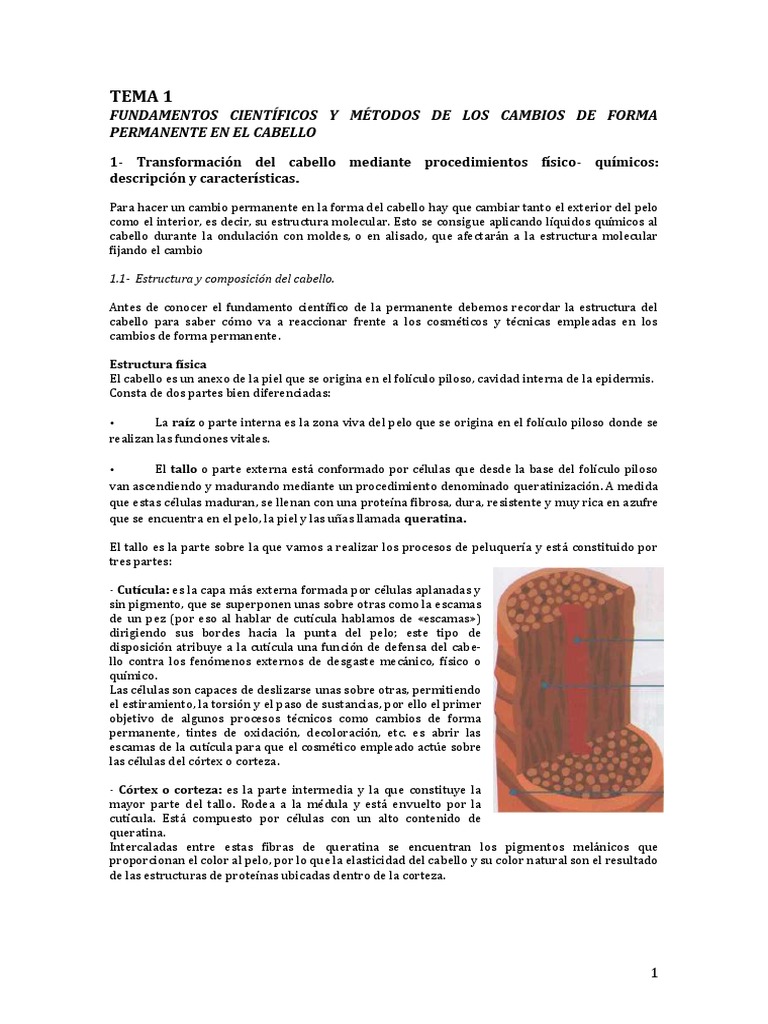 TEMA 1
FUNDAMENTOS CIENTÍFICOS Y MÉTODOS DE LOS CAMBIOS DE FORMA PERMANENTE EN EL CABELLO

1- Transformación del cabello mediante procedimientos físico- químicos: descripción y características.

Para hacer un cambio permanente en la forma del cabello hay que cambiar tanto el exterior del pelo como el interior, es decir, su estructura molecular. Esto se consigue aplicando líquidos químicos al cabello durante la ondulación con moldes, o en alisado, que afectarán a la estructura molecular fijando el cambio

1.1- Estructura y composición del cabello.

Antes de conocer el fundamento científico de la permanente debemos recordar la estructura del cabello para saber cómo va a reaccionar frente a los cosméticos y técnicas empleadas en los cambios de forma permanente.

Estructura física
El cabello es un anexo de la piel que se origina en el folículo piloso, cavidad interna de la epidermis. Consta de dos partes bien diferenciadas:

• La raíz o parte interna es la zona viva del pelo que se origina en el folículo piloso donde se realizan las funciones vitales.

• El tallo o parte externa está conformado por células que desde la base del folículo piloso van ascendiendo y madurando mediante un procedimiento denominado queratinización. A medida que estas células maduran, se llenan con una proteína fibrosa, dura, resistente y muy rica en azufre que se encuentra en el pelo, la piel y las uñas llamada queratina.

El tallo es la parte sobre la que vamos a realizar los procesos de peluquería y está constituido por tres partes:

- Cutícula: es la capa más externa formada por células aplanadas y sin pigmento, que se superponen unas sobre otras como la escamas de un pez (por eso al hablar de cutícula hablamos de «escamas») dirigiendo sus bordes hacia la punta del pelo; este tipo de disposición atribuye a la cutícula una función de defensa del cabello contra los fenómenos externos de desgaste mecánico, físico o químico.
Las células son capaces de deslizarse unas sobre otras, permitiendo el estiramiento, la torsión y el paso de sustancias, por ello el primer objetivo de algunos procesos técnicos como cambios de forma permanente, tintes de oxidación, decoloración, etc. es abrir las escamas de la cutícula para que el cosmético empleado actúe sobre las células del córtex o corteza.

- Córtex o corteza: es la parte intermedia y la que constituye la mayor parte del tallo. Rodea a la médula y está envuelto por la cutícula. Está compuesto por células con un alto contenido de queratina.
Intercaladas entre estas fibras de queratina se encuentran los pigmentos melánicos que proporcionan el color al pelo, por lo que la elasticidad del cabello y su color natural son el resultado de las estructuras de proteínas ubicadas dentro de la corteza.

1